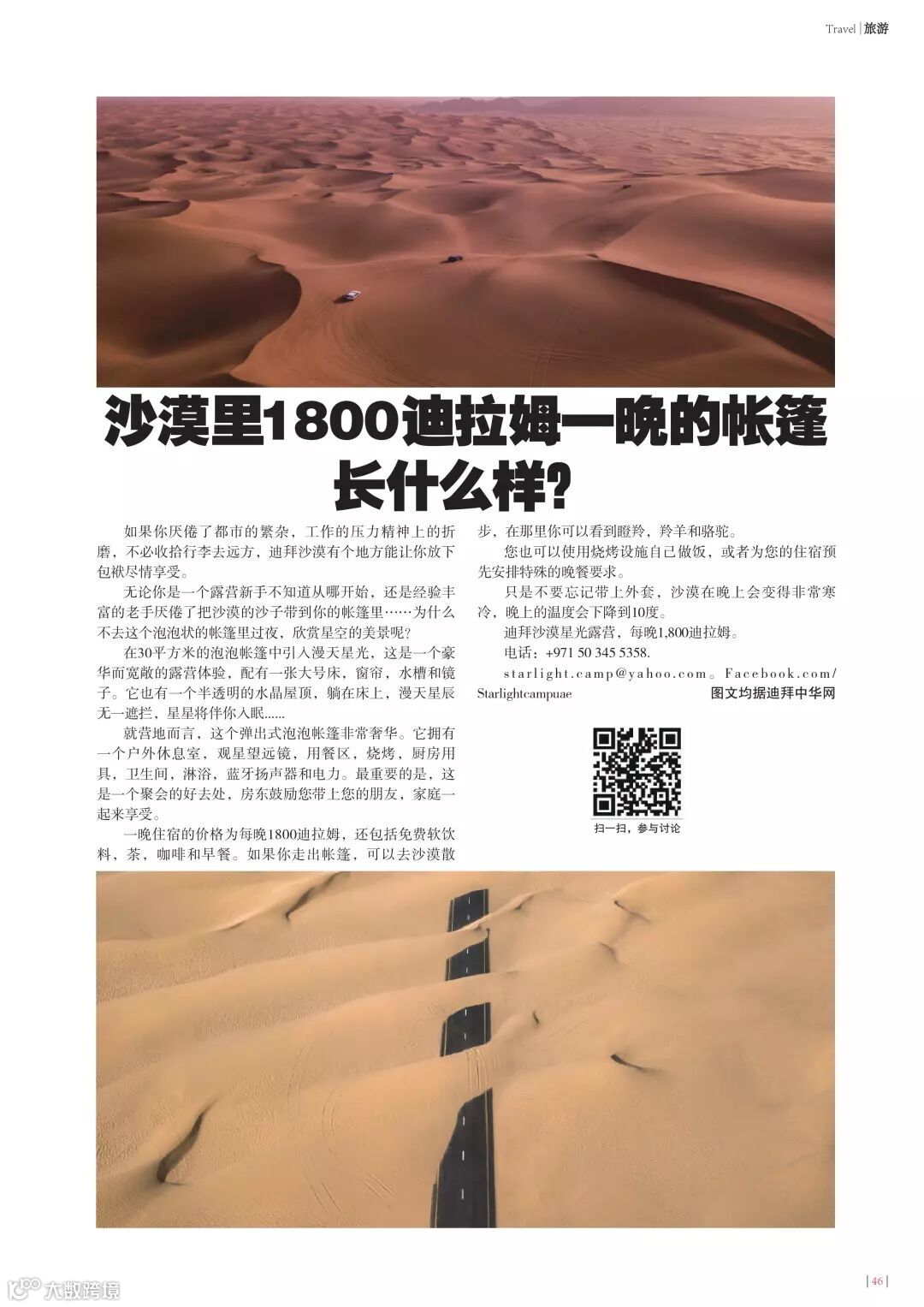 Travel | 旅游

沙漠里1800迪拉姆一晚的帐篷长什么样?

如果你厌倦了都市的繁杂，工作的压力精神上的折磨，不必收拾行李去远方，迪拜沙漠有个地方能让你放下包袱尽情享受。

无论你是一个露营新手不知道从哪开始，还是经验丰富的老手厌倦了把沙漠的沙子带到你的帐篷里……为什么不去这个泡泡状的帐篷里过夜，欣赏星空的美景呢?

在30平方米的泡泡帐篷中引入漫天星光，这是一个豪华而宽敞的露营体验，配有一张大号床，窗帘，水槽和镜子。它也有一个半透明的水晶屋顶，躺在床上，漫天星辰无一遮拦，星星将伴你入眠......

就营地而言，这个弹出式泡泡帐篷非常奢华。它拥有一个户外休息室，观星望远镜，用餐区，烧烤，厨房用具，卫生间，淋浴，蓝牙扬声器和电力。最重要的是，这是一个聚会的好去处，房东鼓励您带上您的朋友，家庭一起来享受。

一晚住宿的价格为每晚1800迪拉姆，还包括免费软饮料，茶，咖啡和早餐。如果你走出帐篷，可以去沙漠散步，在那里你可以看到瞪羚，羚羊和骆驼。

您也可以使用烧烤设施自己做饭，或者为您的住宿预先安排特殊的晚餐要求。

只是不要忘记带上外套，沙漠在晚上会变得非常寒冷，晚上的温度会下降到10度。

迪拜沙漠星光露营，每晚1,800迪拉姆。

电话：+971 50 345 5358.

starlight.camp@yahoo.com。Facebook.com/Starlightcampuae

图文均据迪拜中华网

扫一扫，参与讨论

| 46 |

大数跨境